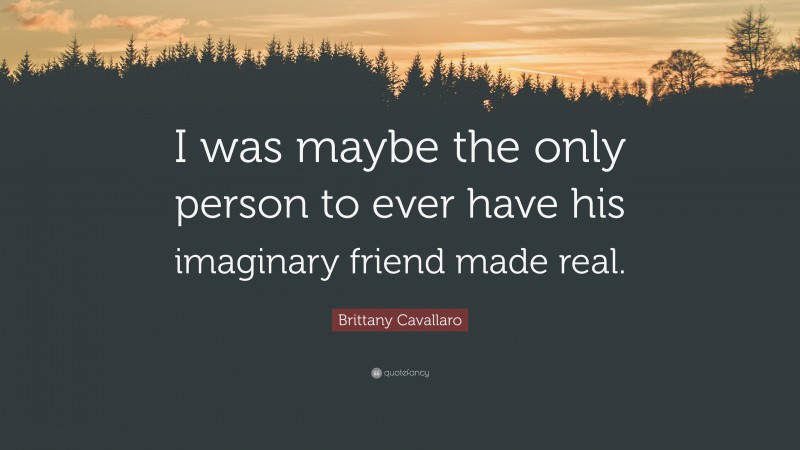 I was maybe the only person to ever have his imaginary friend made real.

Brittany Cavallaro

quotefancy